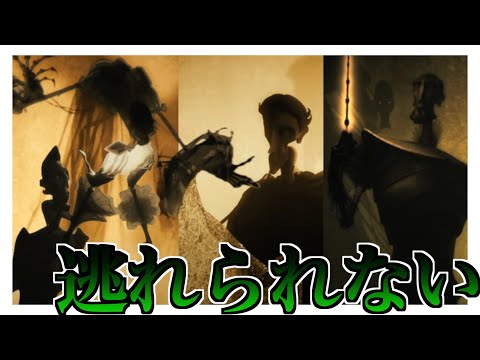 逃れられない